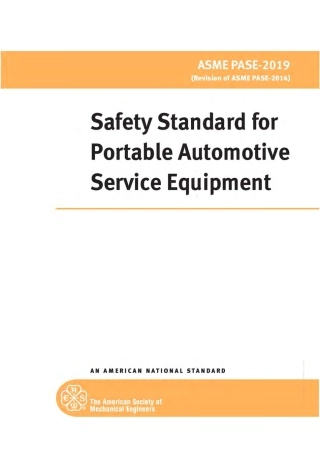 ASME PASE-2019
(Revision of ASME PASE-2014)

Safety Standard for Portable Automotive Service Equipment

AN AMERICAN NATIONAL STANDARD

The American Society of Mechanical Engineers